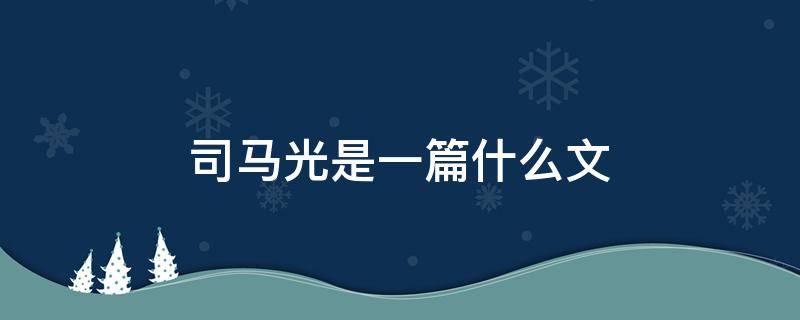 司马光是一篇什么文